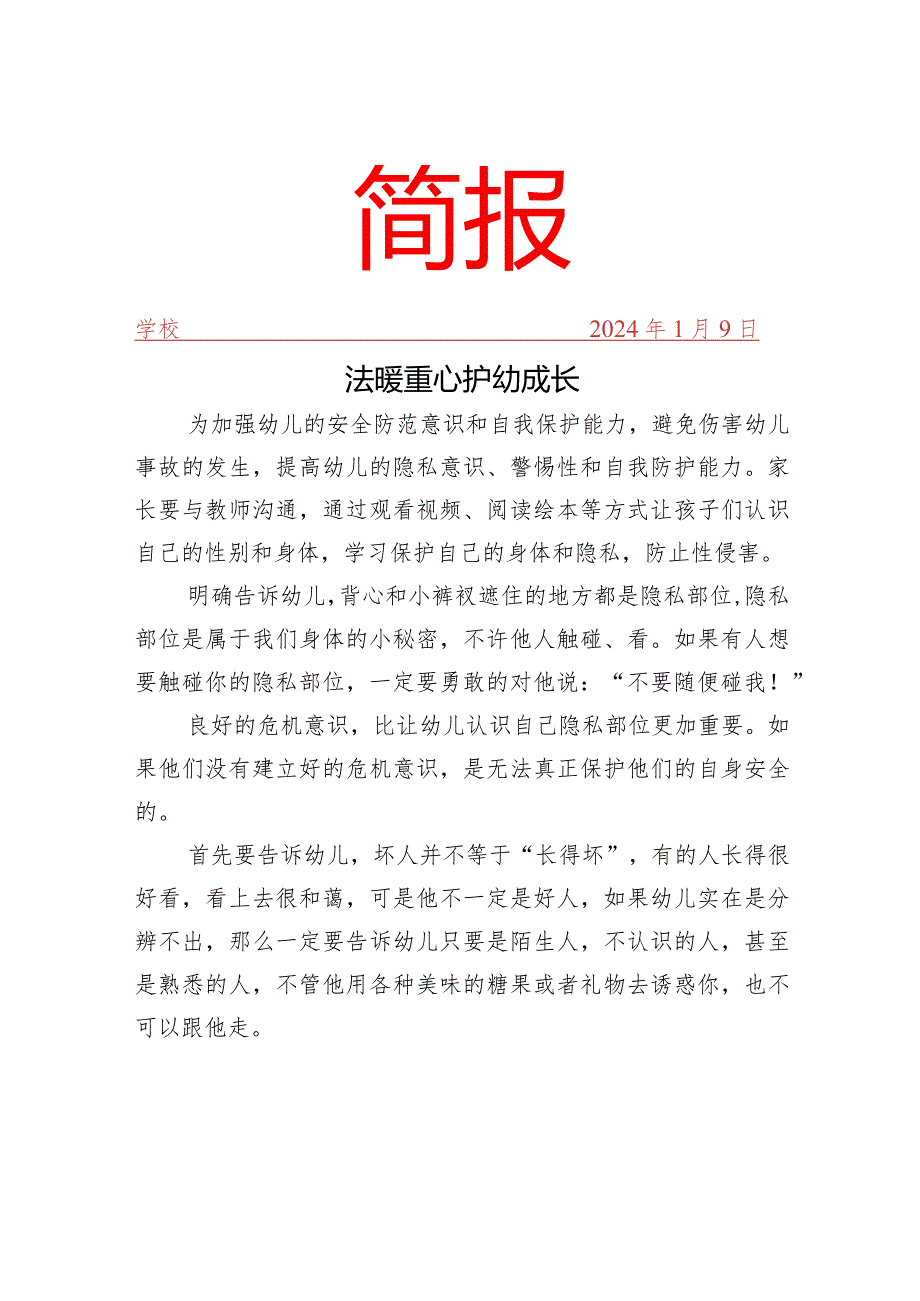 简报

学校　　　　　　　　　　　　　　2024年1月9日

法暖重心护幼成长

为加强幼儿的安全防范意识和自我保护能力，避免伤害幼儿事故的发生，提高幼儿的隐私意识、警惕性和自我防护能力。家长要与教师沟通，通过观看视频、阅读绘本等方式让孩子们认识自己的性别和身体，学习保护自己的身体和隐私，防止性侵害。

明确告诉幼儿，背心和小裤衩遮住的地方都是隐私部位，隐私部位是属于我们身体的小秘密，不许他人触碰、看。如果有人想要触碰你的隐私部位，一定要勇敢的对他说：“不要随便碰我！”

良好的危机意识，比让幼儿认识自己隐私部位更加重要。如果他们没有建立好的危机意识，是无法真正保护他们的自身安全的。

首先要告诉幼儿，坏人并不等于“长得坏”，有的人长得很好看，看上去很和蔼，可是他不一定是好人，如果幼儿实在是分辨不出，那么一定要告诉幼儿只要是陌生人，不认识的人，甚至是熟悉的人，不管他用各种美味的糖果或者礼物去诱惑你，也不可以跟他走。